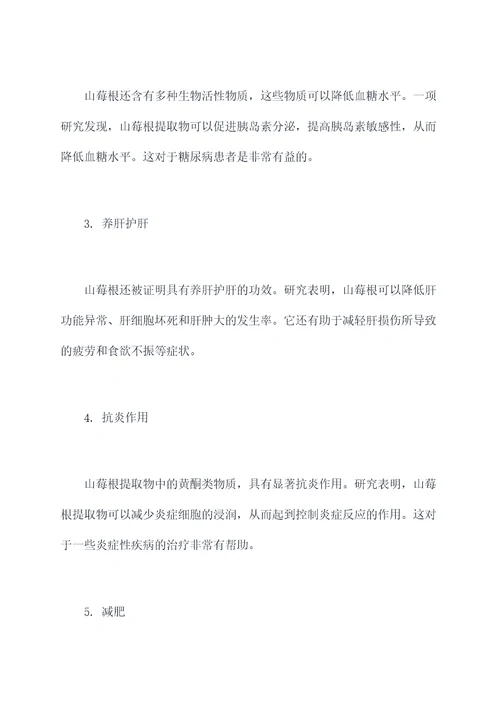 山莓根还含有多种生物活性物质，这些物质可以降低血糖水平。一项研究发现，山莓根提取物可以促进胰岛素分泌，提高胰岛素敏感性，从而降低血糖水平。这对于糖尿病患者是非常有益的。

3. 养肝护肝

山莓根还被证明具有养肝护肝的功效。研究表明，山莓根可以降低肝功能异常、肝细胞坏死和肝肿大的发生率。它还有助于减轻肝损伤所导致的疲劳和食欲不振等症状。

4. 抗炎作用

山莓根提取物中的黄酮类物质，具有显著抗炎作用。研究表明，山莓根提取物可以减少炎症细胞的浸润，从而起到控制炎症反应的作用。这对于一些炎症性疾病的治疗非常有帮助。

5. 减肥